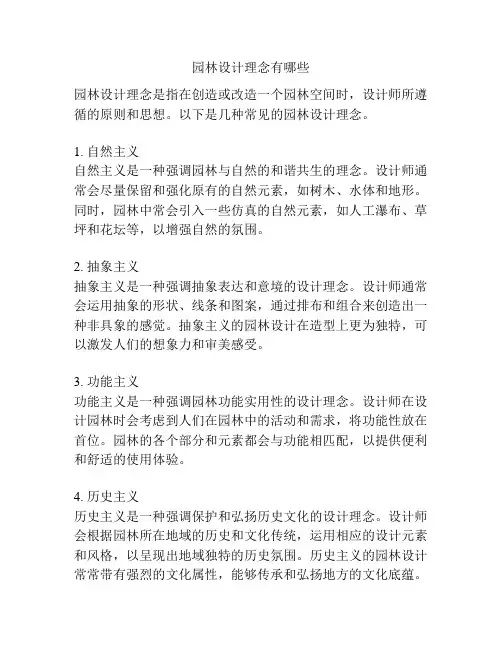 园林设计理念有哪些

园林设计理念是指在创造或改造一个园林空间时，设计师所遵循的原则和思想。以下是几种常见的园林设计理念。

1. 自然主义
自然主义是一种强调园林与自然的和谐共生的理念。设计师通常会尽量保留和强化原有的自然元素，如树木、水体和地形。同时，园林中常会引入一些仿真的自然元素，如人工瀑布、草坪和花坛等，以增强自然的氛围。

2. 抽象主义
抽象主义是一种强调抽象表达和意境的设计理念。设计师通常会运用抽象的形状、线条和图案，通过排布和组合来创造出一种非具象的感觉。抽象主义的园林设计在造型上更为独特，可以激发人们的想象力和审美感受。

3. 功能主义
功能主义是一种强调园林功能实用性的设计理念。设计师在设计园林时会考虑到人们在园林中的活动和需求，将功能性放在首位。园林的各个部分和元素都会与功能相匹配，以提供便利和舒适的使用体验。

4. 历史主义
历史主义是一种强调保护和弘扬历史文化的设计理念。设计师会根据园林所在地域的历史和文化传统，运用相应的设计元素和风格，以呈现出地域独特的历史氛围。历史主义的园林设计常常带有强烈的文化属性，能够传承和弘扬地方的文化底蕴。